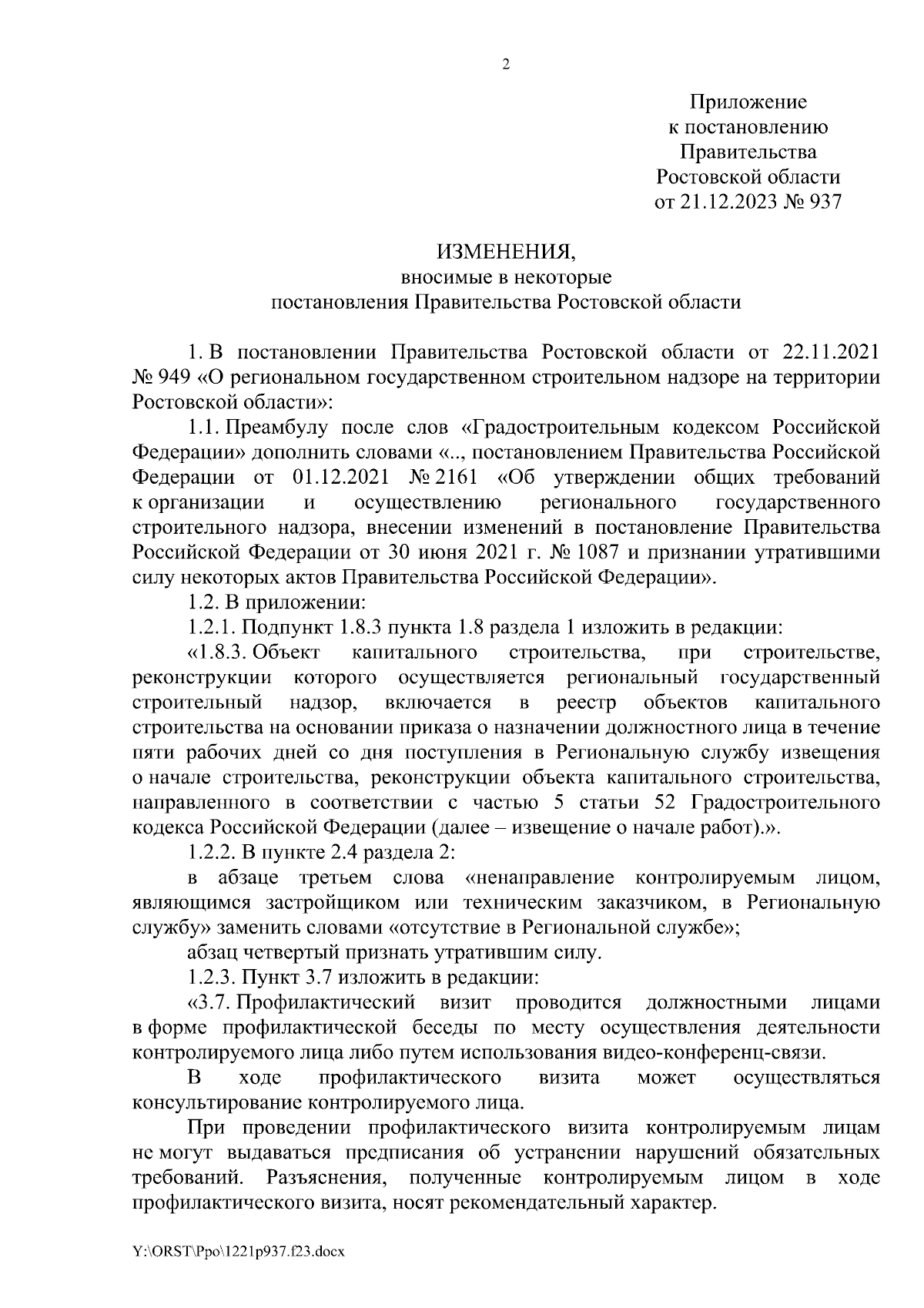 2

Приложение
к постановлению
Правительства
Ростовской области
от 21.12.2023 № 937

ИЗМЕНЕНИЯ,
вносимые в некоторые
постановления Правительства Ростовской области

1. В постановлении Правительства Ростовской области от 22.11.2021 № 949 «О региональном государственном строительном надзоре на территории Ростовской области»:

1.1. Преамбулу после слов «Градостроительным кодексом Российской Федерации» дополнить словами «.., постановлением Правительства Российской Федерации от 01.12.2021 № 2161 «Об утверждении общих требований к организации и осуществлению регионального государственного строительного надзора, внесении изменений в постановление Правительства Российской Федерации от 30 июня 2021 г. № 1087 и признании утратившими силу некоторых актов Правительства Российской Федерации».

1.2. В приложении:

1.2.1. Подпункт 1.8.3 пункта 1.8 раздела 1 изложить в редакции:

«1.8.3. Объект капитального строительства, при строительстве, реконструкции которого осуществляется региональный государственный строительный надзор, включается в реестр объектов капитального строительства на основании приказа о назначении должностного лица в течение пяти рабочих дней со дня поступления в Региональную службу извещения о начале строительства, реконструкции объекта капитального строительства, направленного в соответствии с частью 5 статьи 52 Градостроительного кодекса Российской Федерации (далее – извещение о начале работ).».

1.2.2. В пункте 2.4 раздела 2:

в абзаце третьем слова «ненаправление контролируемым лицом, являющимся застройщиком или техническим заказчиком, в Региональную службу» заменить словами «отсутствие в Региональной службе»;

абзац четвертый признать утратившим силу.

1.2.3. Пункт 3.7 изложить в редакции:

«3.7. Профилактический визит проводится должностными лицами в форме профилактической беседы по месту осуществления деятельности контролируемого лица либо путем использования видео-конференц-связи.

В ходе профилактического визита может осуществляться консультирование контролируемого лица.

При проведении профилактического визита контролируемым лицам не могут выдаваться предписания об устранении нарушений обязательных требований. Разъяснения, полученные контролируемым лицом в ходе профилактического визита, носят рекомендательный характер.

Y:\ORST\Ppo\1221p937.f23.docx